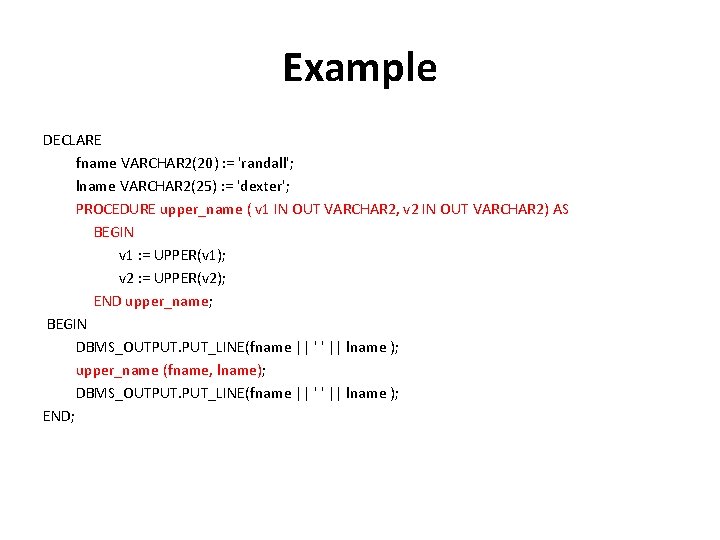 Example

DECLARE
fname VARCHAR2(20) := 'randall';
lname VARCHAR2(25) := 'dexter';
PROCEDURE upper_name ( v1 IN OUT VARCHAR2, v2 IN OUT VARCHAR2) AS
BEGIN
v1 := UPPER(v1);
v2 := UPPER(v2);
END upper_name;
BEGIN
DBMS_OUTPUT.PUT_LINE(fname || ' ' || lname );
upper_name (fname, lname);
DBMS_OUTPUT.PUT_LINE(fname || ' ' || lname );
END;